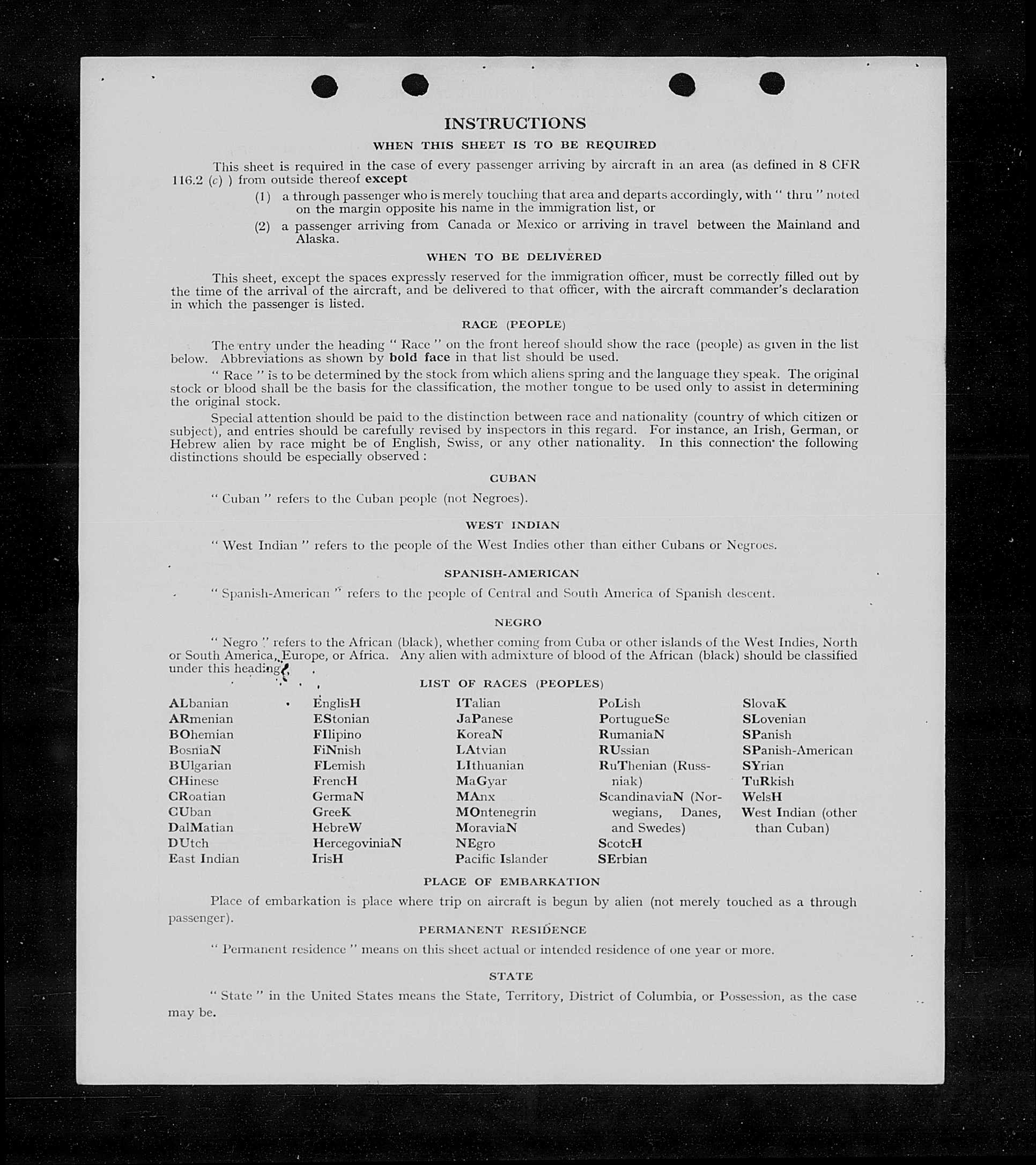 INSTRUCTIONS

WHEN THIS SHEET IS TO BE REQUIRED

This sheet is required in the case of every passenger arriving by aircraft in an area (as defined in 8 CFR 116.2 (c) ) from outside thereof except

(1) a through passenger who is merely touching that area and departs accordingly, with " thru " noted on the margin opposite his name in the immigration list, or

(2) a passenger arriving from Canada or Mexico or arriving in travel between the Mainland and Alaska.

WHEN TO BE DELIVERED

This sheet, except the spaces expressly reserved for the immigration officer, must be correctly filled out by the time of the arrival of the aircraft, and be delivered to that officer, with the aircraft commander's declaration in which the passenger is listed.

RACE (PEOPLE)

The entry under the heading " Race " on the front hereof should show the race (people) as given in the list below. Abbreviations as shown by bold face in that list should be used.

" Race " is to be determined by the stock from which aliens spring and the language they speak. The original stock or blood shall be the basis for the classification, the mother tongue to be used only to assist in determining the original stock.

Special attention should be paid to the distinction between race and nationality (country of which citizen or subject), and entries should be carefully revised by inspectors in this regard. For instance, an Irish, German, or Hebrew alien by race might be of English, Swiss, or any other nationality. In this connection the following distinctions should be especially observed :

CUBAN

" Cuban " refers to the Cuban people (not Negroes).

WEST INDIAN

" West Indian " refers to the people of the West Indies other than either Cubans or Negroes.

SPANISH-AMERICAN

" Spanish-American " refers to the people of Central and South America of Spanish descent.

NEGRO

" Negro " refers to the African (black), whether coming from Cuba or other islands of the West Indies, North or South America, Europe, or Africa. Any alien with admixture of blood of the African (black) should be classified under this heading.

LIST OF RACES (PEOPLES)

ALbanian
ARmenian
BOhemian
BosniaN
BUlgarian
CHinese
CRoatian
CUban
DalMatian
DUtch
East Indian

EnglisH
EStonian
FIlipino
FiNnish
FLemish
FrencH
GermaN
GreeK
HebreW
HercegoviniaN
IrisH

ITalian
JaPanese
KoreaN
LAtvian
LIthuanian
MaGyar
MAnx
MOntenegrin
MoraviaN
NEgro
Pacific Islander

PoLish
PortugueSe
RumaniaN
RUssian
RuThenian (Russniak)
ScandinaviaN (Norwegians, Danes, and Swedes)
ScotcH
SErbian

SlovaK
SLovenian
SPanish
SPanish-American
SYrian
TuRkish
WelsH
West Indian (other than Cuban)

PLACE OF EMBARKATION

Place of embarkation is place where trip on aircraft is begun by alien (not merely touched as a through passenger).

PERMANENT RESIDENCE

" Permanent residence " means on this sheet actual or intended residence of one year or more.

STATE

" State " in the United States means the State, Territory, District of Columbia, or Possession, as the case may be.